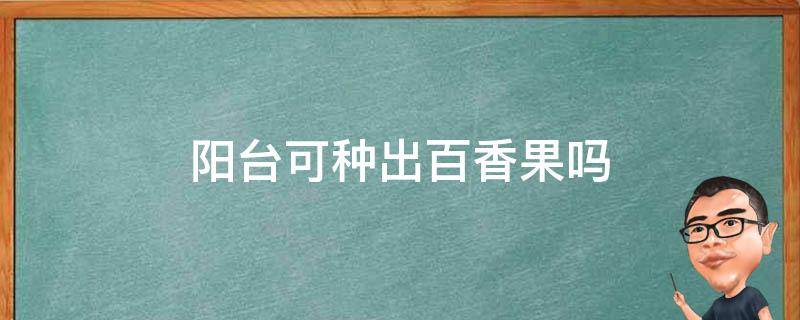 阳台可种出百香果吗